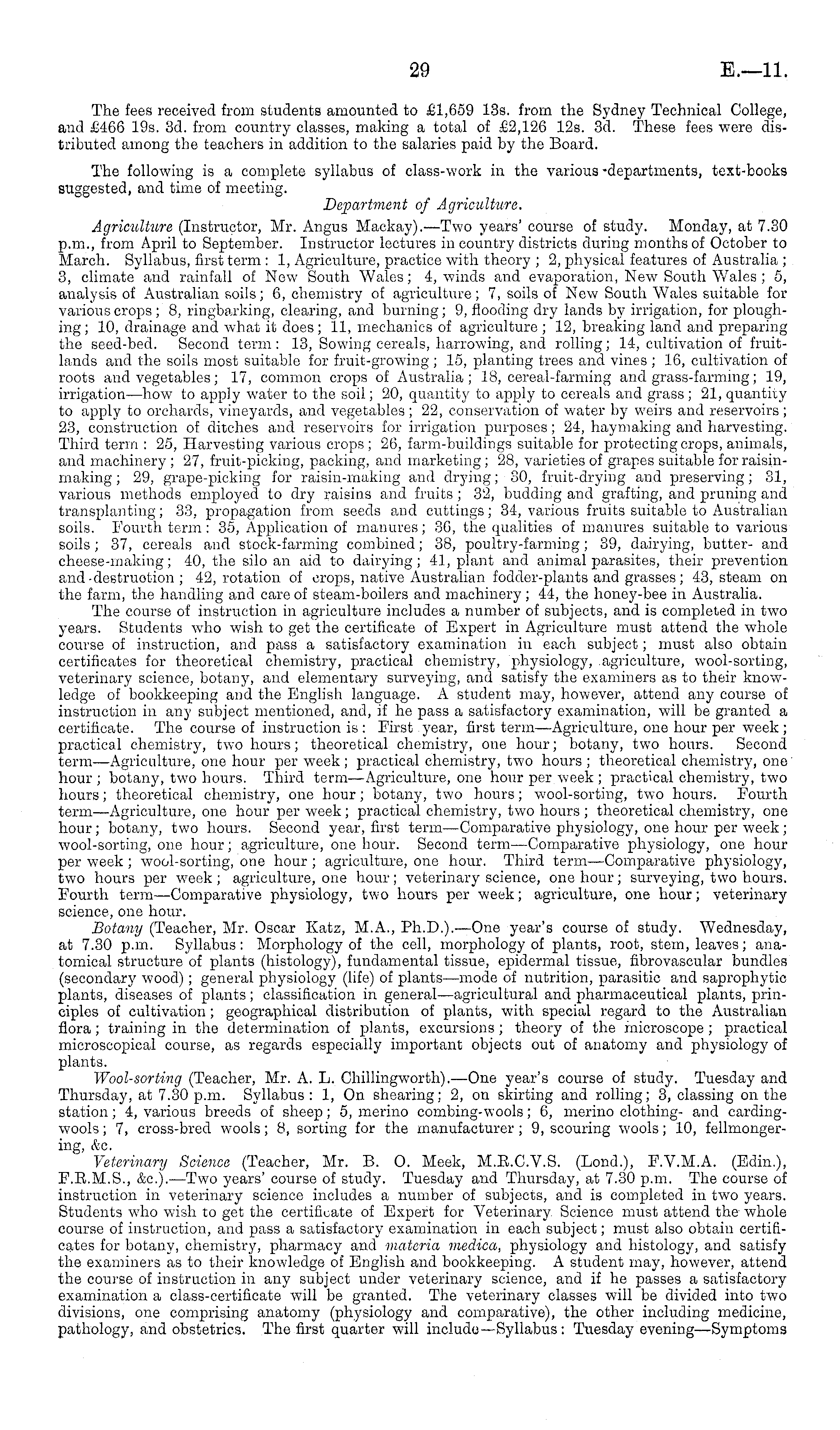 29 E.—11.

The fees received from students amounted to £1,659 13s. from the Sydney Technical College, and £466 19s. 3d. from country classes, making a total of £2,126 12s. 3d. These fees were distributed among the teachers in addition to the salaries paid by the Board.

The following is a complete syllabus of class-work in the various departments, text-books suggested, and time of meeting.

Department of Agriculture.

Agriculture (Instructor, Mr. Angus Mackay).—Two years' course of study. Monday, at 7.30 p.m., from April to September. Instructor lectures in country districts during months of October to March. Syllabus, first term: 1, Agriculture, practice with theory; 2, physical features of Australia; 3, climate and rainfall of New South Wales; 4, winds and evaporation, New South Wales; 5, analysis of Australian soils; 6, chemistry of agriculture; 7, soils of New South Wales suitable for various crops; 8, ringbarking, clearing, and burning; 9, flooding dry lands by irrigation, for ploughing; 10, drainage and what it does; 11, mechanics of agriculture; 12, breaking land and preparing the seed-bed. Second term: 13, Sowing cereals, harrowing, and rolling; 14, cultivation of fruit-lands and the soils most suitable for fruit-growing; 15, planting trees and vines; 16, cultivation of roots and vegetables; 17, common crops of Australia; 18, cereal-farming and grass-farming; 19, irrigation—how to apply water to the soil; 20, quantity to apply to cereals and grass; 21, quantity to apply to orchards, vineyards, and vegetables; 22, conservation of water by weirs and reservoirs; 23, construction of ditches and reservoirs for irrigation purposes; 24, haymaking and harvesting. Third term: 25, Harvesting various crops; 26, farm-buildings suitable for protecting crops, animals, and machinery; 27, fruit-picking, packing, and marketing; 28, varieties of grapes suitable for raisin-making; 29, grape-picking for raisin-making and drying; 30, fruit-drying and preserving; 31, various methods employed to dry raisins and fruits; 32, budding and grafting, and pruning and transplanting; 33, propagation from seeds and cuttings; 34, various fruits suitable to Australian soils. Fourth term: 35, Application of manures; 36, the qualities of manures suitable to various soils; 37, cereals and stock-farming combined; 38, poultry-farming; 39, dairying, butter- and cheese-making; 40, the silo an aid to dairying; 41, plant and animal parasites, their prevention and destruction; 42, rotation of crops, native Australian fodder-plants and grasses; 43, steam on the farm, the handling and care of steam-boilers and machinery; 44, the honey-bee in Australia.

The course of instruction in agriculture includes a number of subjects, and is completed in two years. Students who wish to get the certificate of Expert in Agriculture must attend the whole course of instruction, and pass a satisfactory examination in each subject; must also obtain certificates for theoretical chemistry, practical chemistry, physiology, agriculture, wool-sorting, veterinary science, botany, and elementary surveying, and satisfy the examiners as to their knowledge of bookkeeping and the English language. A student may, however, attend any course of instruction in any subject mentioned, and, if he pass a satisfactory examination, will be granted a certificate. The course of instruction is: First year, first term—Agriculture, one hour per week; practical chemistry, two hours; theoretical chemistry, one hour; botany, two hours. Second term—Agriculture, one hour per week; practical chemistry, two hours; theoretical chemistry, one hour; botany, two hours. Third term—Agriculture, one hour per week; practical chemistry, two hours; theoretical chemistry, one hour; botany, two hours; wool-sorting, two hours. Fourth term—Agriculture, one hour per week; practical chemistry, two hours; theoretical chemistry, one hour; botany, two hours. Second year, first term—Comparative physiology, one hour per week; wool-sorting, one hour; agriculture, one hour. Second term—Comparative physiology, one hour per week; wool-sorting, one hour; agriculture, one hour. Third term—Comparative physiology, two hours per week; agriculture, one hour; veterinary science, one hour; surveying, two hours. Fourth term—Comparative physiology, two hours per week; agriculture, one hour; veterinary science, one hour.

Botany (Teacher, Mr. Oscar Katz, M.A., Ph.D.).—One year's course of study. Wednesday, at 7.30 p.m. Syllabus: Morphology of the cell, morphology of plants, root, stem, leaves; anatomical structure of plants (histology), fundamental tissue, epidermal tissue, fibrovascular bundles (secondary wood); general physiology (life) of plants—mode of nutrition, parasitic and saprophytic plants, diseases of plants; classification in general—agricultural and pharmaceutical plants, principles of cultivation; geographical distribution of plants, with special regard to the Australian flora; training in the determination of plants, excursions; theory of the microscope; practical microscopical course, as regards especially important objects out of anatomy and physiology of plants.

Wool-sorting (Teacher, Mr. A. L. Chillingworth).—One year's course of study. Tuesday and Thursday, at 7.30 p.m. Syllabus: 1, On shearing; 2, on skirting and rolling; 3, classing on the station; 4, various breeds of sheep; 5, merino combing-wools; 6, merino clothing- and carding-wools; 7, cross-bred wools; 8, sorting for the manufacturer; 9, scouring wools; 10, fellmongering, &c.

Veterinary Science (Teacher, Mr. B. O. Meek, M.R.C.V.S. (Lond.), F.V.M.A. (Edin.), F.R.M.S., &c.).—Two years' course of study. Tuesday and Thursday, at 7.30 p.m. The course of instruction in veterinary science includes a number of subjects, and is completed in two years. Students who wish to get the certificate of Expert for Veterinary Science must attend the whole course of instruction, and pass a satisfactory examination in each subject; must also obtain certificates for botany, chemistry, pharmacy and materia medica, physiology and histology, and satisfy the examiners as to their knowledge of English and bookkeeping. A student may, however, attend the course of instruction in any subject under veterinary science, and if he passes a satisfactory examination a class-certificate will be granted. The veterinary classes will be divided into two divisions, one comprising anatomy (physiology and comparative), the other including medicine, pathology, and obstetrics. The first quarter will include—Syllabus: Tuesday evening—Symptoms